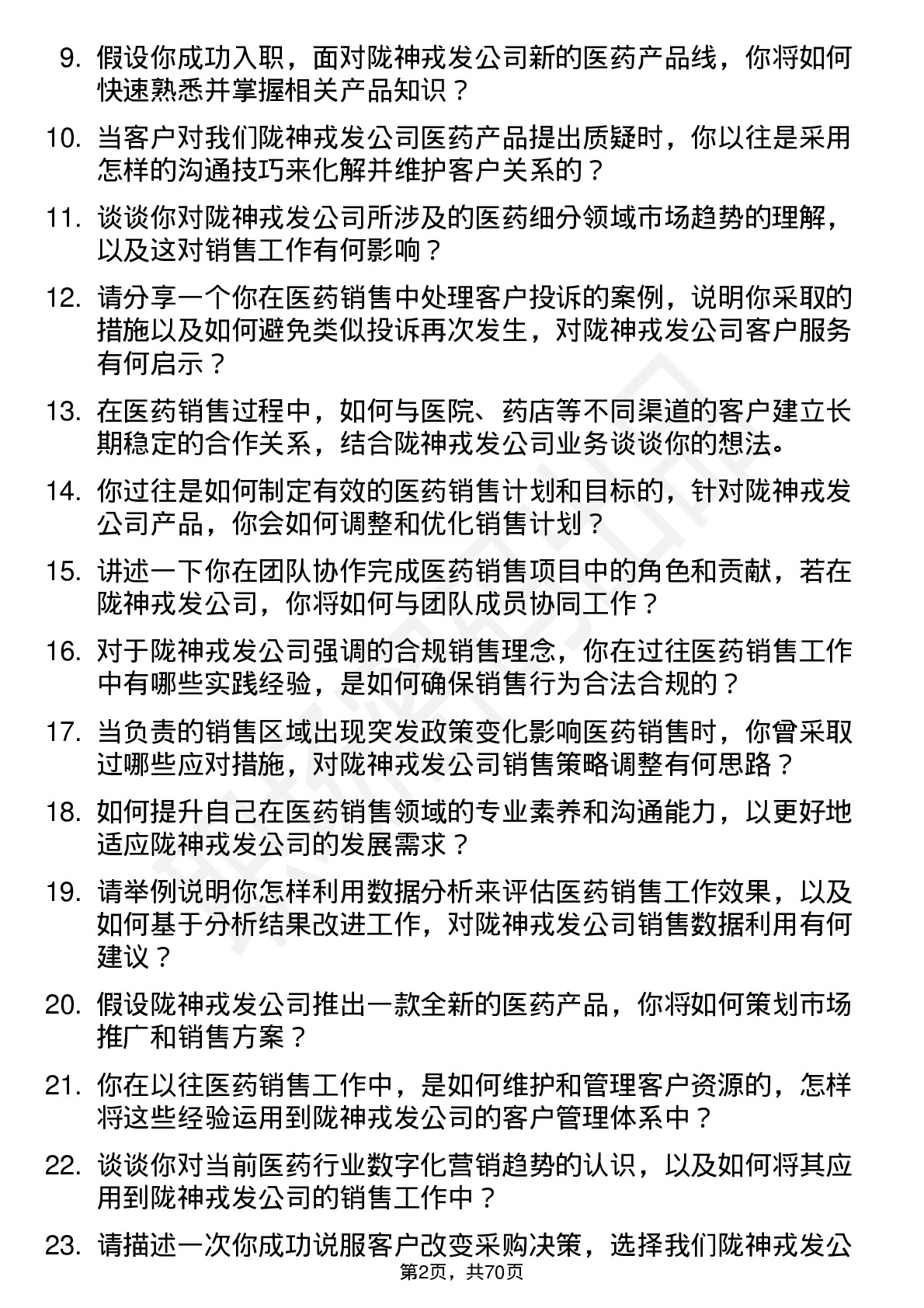 9. 假设你成功入职，面对陇神戎发公司新的医药产品线，你将如何快速熟悉并掌握相关产品知识？

10. 当客户对我们陇神戎发公司医药产品提出质疑时，你以往是采用怎样的沟通技巧来化解并维护客户关系的？

11. 谈谈你对陇神戎发公司所涉及的医药细分领域市场趋势的理解，以及这对销售工作有何影响？

12. 请分享一个你在医药销售中处理客户投诉的案例，说明你采取的措施以及如何避免类似投诉再次发生，对陇神戎发公司客户服务有何启示？

13. 在医药销售过程中，如何与医院、药店等不同渠道的客户建立长期稳定的合作关系，结合陇神戎发公司业务谈谈你的想法。

14. 你过往是如何制定有效的医药销售计划和目标的，针对陇神戎发公司产品，你会如何调整和优化销售计划？

15. 讲述一下你在团队协作完成医药销售项目中的角色和贡献，若在陇神戎发公司，你将如何与团队成员协同工作？

16. 对于陇神戎发公司强调的合规销售理念，你在过往医药销售工作中有哪些实践经验，是如何确保销售行为合法合规的？

17. 当负责的销售区域出现突发政策变化影响医药销售时，你曾采取过哪些应对措施，对陇神戎发公司销售策略调整有何思路？

18. 如何提升自己在医药销售领域的专业素养和沟通能力，以更好地适应陇神戎发公司的发展需求？

19. 请举例说明你怎样利用数据分析来评估医药销售工作效果，以及如何基于分析结果改进工作，对陇神戎发公司销售数据利用有何建议？

20. 假设陇神戎发公司推出一款全新的医药产品，你将如何策划市场推广和销售方案？

21. 你在以往医药销售工作中，是如何维护和管理客户资源的，怎样将这些经验运用到陇神戎发公司的客户管理体系中？

22. 谈谈你对当前医药行业数字化营销趋势的认识，以及如何将其应用到陇神戎发公司的销售工作中？

23. 请描述一次你成功说服客户改变采购决策，选择我们陇神戎发公

第2页，共70页